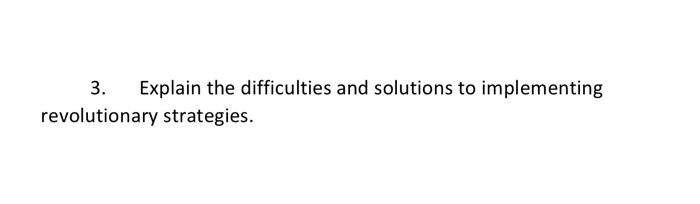 3. Explain the difficulties and solutions to implementing revolutionary strategies.